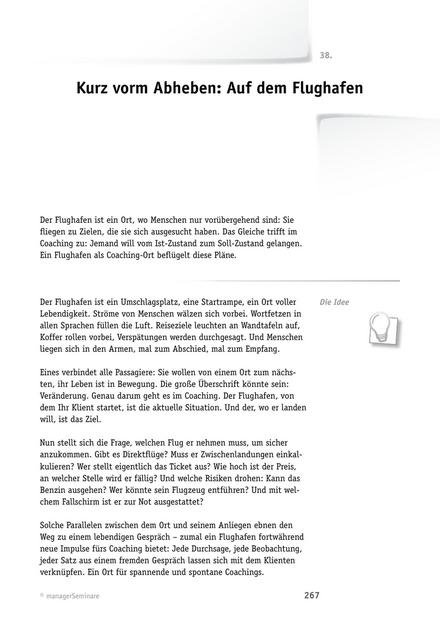 38.

Kurz vorm Abheben: Auf dem Flughafen

Der Flughafen ist ein Ort, wo Menschen nur vorübergehend sind: Sie fliegen zu Zielen, die sie sich ausgesucht haben. Das Gleiche trifft im Coaching zu: Jemand will vom Ist-Zustand zum Soll-Zustand gelangen. Ein Flughafen als Coaching-Ort beflügelt diese Pläne.

Die Idee

Der Flughafen ist ein Umschlagsplatz, eine Startrampe, ein Ort voller Lebendigkeit. Ströme von Menschen wälzen sich vorbei. Wortfetzen in allen Sprachen füllen die Luft. Reiseziele leuchten an Wandtafeln auf, Koffer rollen vorbei, Verspätungen werden durchgesagt. Und Menschen liegen sich in den Armen, mal zum Abschied, mal zum Empfang.

Eines verbindet alle Passagiere: Sie wollen von einem Ort zum nächsten, ihr Leben ist in Bewegung. Die große Überschrift könnte sein: Veränderung. Genau darum geht es im Coaching. Der Flughafen, von dem Ihr Klient startet, ist die aktuelle Situation. Und der, wo er landen will, ist das Ziel.

Nun stellt sich die Frage, welchen Flug er nehmen muss, um sicher anzukommen. Gibt es Direktflüge? Muss er Zwischenlandungen einkalkulieren? Wer stellt eigentlich das Ticket aus? Wie hoch ist der Preis, an welcher Stelle wird er fällig? Und welche Risiken drohen: Kann das Benzin ausgehen? Wer könnte sein Flugzeug entführen? Und mit welchem Fallschirm ist er zur Not ausgestattet?

Solche Parallelen zwischen dem Ort und seinem Anliegen ebnen den Weg zu einem lebendigen Gespräch – zumal ein Flughafen fortwährend neue Impulse fürs Coaching bietet: Jede Durchsage, jede Beobachtung, jeder Satz aus einem fremden Gespräch lassen sich mit dem Klienten verknüpfen. Ein Ort für spannende und spontane Coachings.

© managerSeminare

267